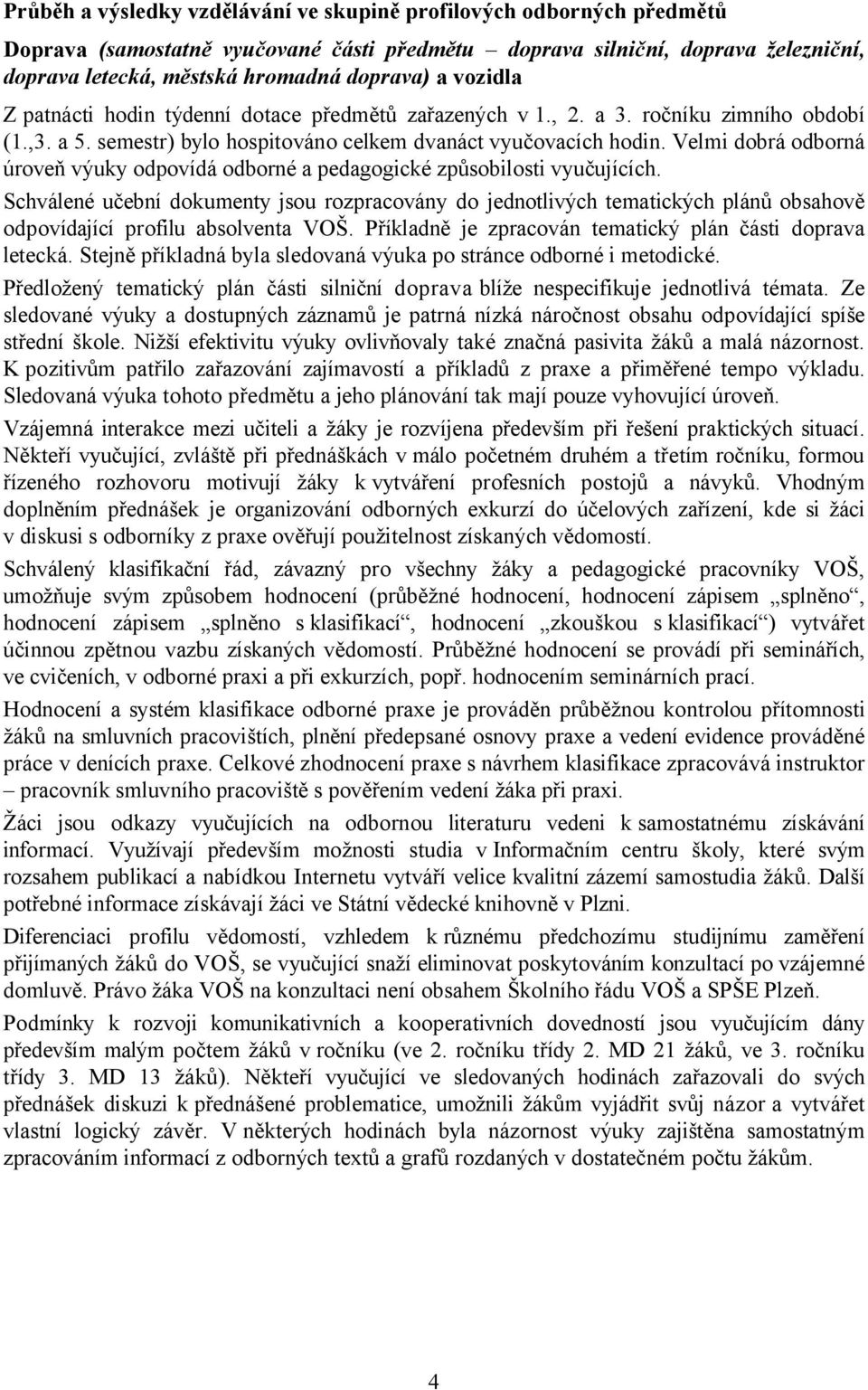 Průběh a výsledky vzdělávání ve skupině profilových odborných předmětů

Doprava (samostatně vyučované části předmětu – doprava silniční, doprava železniční, doprava letecká, městská hromadná doprava) a vozidla

Z patnácti hodin týdenní dotace předmětů zařazených v 1., 2. a 3. ročníku zimního období (1.,3. a 5. semestr) bylo hospitováno celkem dvanáct vyučovacích hodin. Velmi dobrá odborná úroveň výuky odpovídá odborné a pedagogické způsobilosti vyučujících.

Schválené učební dokumenty jsou rozpracovány do jednotlivých tematických plánů obsahově odpovídající profilu absolventa VOŠ. Příkladně je zpracován tematický plán části doprava letecká. Stejně příkladná byla sledovaná výuka po stránce odborné i metodické.

Předložený tematický plán části silniční doprava blíže nespecifikuje jednotlivá témata. Ze sledované výuky a dostupných záznamů je patrná nízká náročnost obsahu odpovídající spíše střední škole. Nižší efektivitu výuky ovlivňovaly také značná pasivita žáků a malá názornost. K pozitivům patřilo zařazování zajímavostí a příkladů z praxe a přiměřené tempo výkladu. Sledovaná výuka tohoto předmětu a jeho plánování tak mají pouze vyhovující úroveň.

Vzájemná interakce mezi učiteli a žáky je rozvíjena především při řešení praktických situací. Někteří vyučující, zvláště při přednáškách v málo početném druhém a třetím ročníku, formou řízeného rozhovoru motivují žáky k vytváření profesních postojů a návyků. Vhodným doplněním přednášek je organizování odborných exkurzí do účelových zařízení, kde si žáci v diskusi s odborníky z praxe ověřují použitelnost získaných vědomostí.

Schválený klasifikační řád, závazný pro všechny žáky a pedagogické pracovníky VOŠ, umožňuje svým způsobem hodnocení (průběžné hodnocení, hodnocení zápisem „splněno“, hodnocení zápisem „splněno s klasifikací“, hodnocení „zkouškou s klasifikací“) vytvářet účinnou zpětnou vazbu získaných vědomostí. Průběžné hodnocení se provádí při seminářích, ve cvičeních, v odborné praxi a při exkurzích, popř. hodnocením seminárních prací.

Hodnocení a systém klasifikace odborné praxe je prováděn průběžnou kontrolou přítomnosti žáků na smluvních pracovištích, plnění předepsané osnovy praxe a vedení evidence prováděné práce v denících praxe. Celkové zhodnocení praxe s návrhem klasifikace zpracovává instruktor – pracovník smluvního pracoviště s pověřením vedení žáka při praxi.

Žáci jsou odkazy vyučujících na odbornou literaturu vedeni k samostatnému získávání informací. Využívají především možnosti studia v Informačním centru školy, které svým rozsahem publikací a nabídkou Internetu vytváří velice kvalitní zázemí samostudia žáků. Další potřebné informace získávají žáci ve Státní vědecké knihovně v Plzni.

Diferenciaci profilu vědomostí, vzhledem k různému předchozímu studijnímu zaměření přijímaných žáků do VOŠ, se vyučující snaží eliminovat poskytováním konzultací po vzájemné domluvě. Právo žáka VOŠ na konzultaci není obsahem Školního řádu VOŠ a SPŠE Plzeň.

Podmínky k rozvoji komunikativních a kooperativních dovedností jsou vyučujícím dány především malým počtem žáků v ročníku (ve 2. ročníku třídy 2. MD 21 žáků, ve 3. ročníku třídy 3. MD 13 žáků). Někteří vyučující ve sledovaných hodinách zařazovali do svých přednášek diskuzi k přednášené problematice, umožnili žákům vyjádřit svůj názor a vytvářet vlastní logický závěr. V některých hodinách byla názornost výuky zajištěna samostatným zpracováním informací z odborných textů a grafů rozdaných v dostatečném počtu žákům.

4